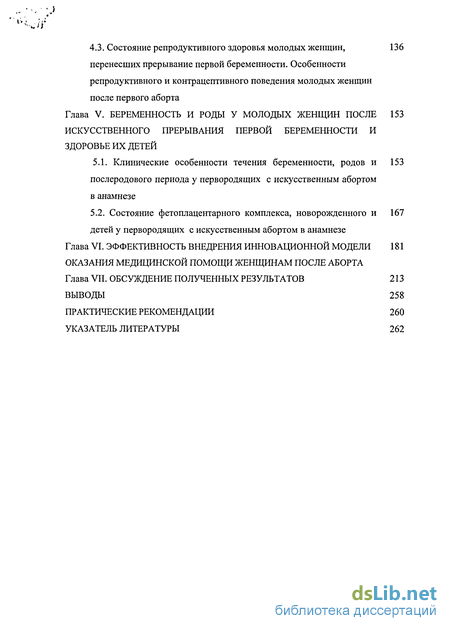 4.3. Состояние репродуктивного здоровья молодых женщин, перенесших прерывание первой беременности. Особенности репродуктивного и контрацептивного поведения молодых женщин после первого аборта 136

Глава V. БЕРЕМЕННОСТЬ И РОДЫ У МОЛОДЫХ ЖЕНЩИН ПОСЛЕ ИСКУССТВЕННОГО ПРЕРЫВАНИЯ ПЕРВОЙ БЕРЕМЕННОСТИ И ЗДОРОВЬЕ ИХ ДЕТЕЙ 153

5.1. Клинические особенности течения беременности, родов и послеродового периода у первородящих с искусственным абортом в анамнезе 153

5.2. Состояние фетоплацентарного комплекса, новорожденного и детей у первородящих с искусственным абортом в анамнезе 167

Глава VI. ЭФФЕКТИВНОСТЬ ВНЕДРЕНИЯ ИННОВАЦИОННОЙ МОДЕЛИ ОКАЗАНИЯ МЕДИЦИНСКОЙ ПОМОЩИ ЖЕНЩИНАМ ПОСЛЕ АБОРТА 181

Глава VII. ОБСУЖДЕНИЕ ПОЛУЧЕННЫХ РЕЗУЛЬТАТОВ 213

ВЫВОДЫ 258

ПРАКТИЧЕСКИЕ РЕКОМЕНДАЦИИ 260

УКАЗАТЕЛЬ ЛИТЕРАТУРЫ 262

dsLib.net
библиотека диссертаций